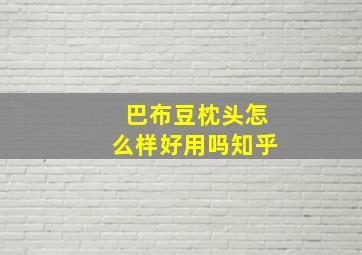 巴布豆枕头怎么样好用吗知乎